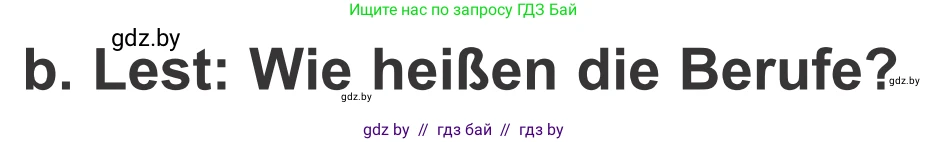 Ищите нас по запросу ГДЗ Бай

gdz.by

b. Lest: Wie heißen die Berufe?

gdz.by

gdz.by

gdz by // гдз бай // гдз by